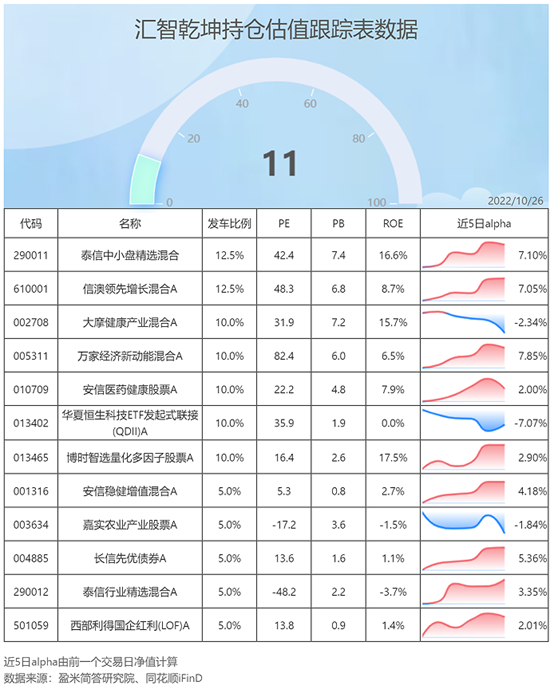 汇智乾坤持仓估值跟踪表数据

0
20
40
60
80
100

11

2022/10/26

| 代码 | 名称 | 发车比例 | PE | PB | ROE | 近5日alpha |
|---|---|---|---|---|---|---|
| 290011 | 泰信中小盘精选混合 | 12.5% | 42.4 | 7.4 | 16.6% | 7.10% |
| 610001 | 信澳领先增长混合A | 12.5% | 48.3 | 6.8 | 8.7% | 7.05% |
| 002708 | 大摩健康产业混合A | 10.0% | 31.9 | 7.2 | 15.7% | -2.34% |
| 005311 | 万家经济新动能混合A | 10.0% | 82.4 | 6.0 | 6.5% | 7.85% |
| 010709 | 安信医药健康股票A | 10.0% | 22.2 | 4.8 | 7.9% | 2.00% |
| 013402 | 华夏恒生科技ETF发起式联接(QDII)A | 10.0% | 35.9 | 1.9 | 0.0% | -7.07% |
| 013465 | 博时智选量化多因子股票A | 10.0% | 16.4 | 2.6 | 17.5% | 2.90% |
| 001316 | 安信稳健增值混合A | 5.0% | 5.3 | 0.8 | 2.7% | 4.18% |
| 003634 | 嘉实农业产业股票A | 5.0% | -17.2 | 3.6 | -1.5% | -1.84% |
| 004885 | 长信先优债券A | 5.0% | 13.6 | 1.6 | 1.1% | 5.36% |
| 290012 | 泰信行业精选混合A | 5.0% | -48.2 | 2.2 | -3.7% | 3.35% |
| 501059 | 西部利得国企红利(LOF)A | 5.0% | 13.8 | 0.9 | 1.4% | 2.01% |

近5日alpha由前一个交易日净值计算
数据来源：盈米简答研究院、同花顺iFinD